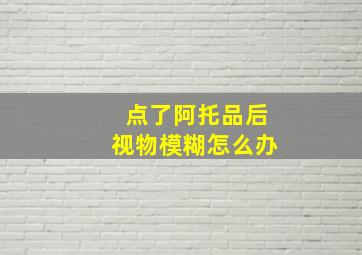 点了阿托品后
视物模糊怎么办